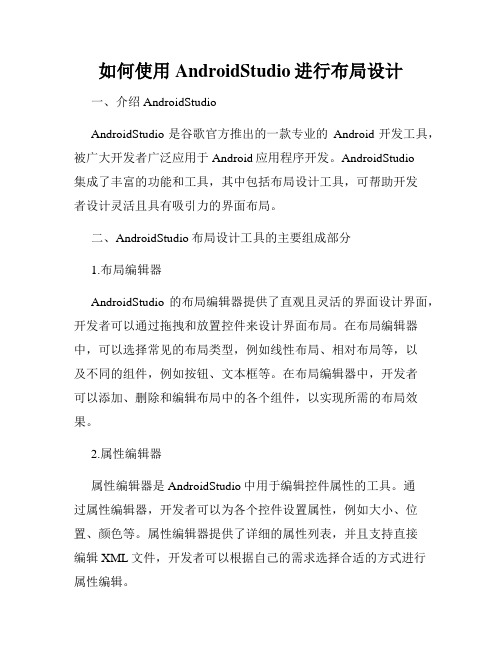 如何使用 AndroidStudio 进行布局设计

一、介绍 AndroidStudio

AndroidStudio 是谷歌官方推出的一款专业的 Android 开发工具，被广大开发者广泛应用于 Android 应用程序开发。AndroidStudio 集成了丰富的功能和工具，其中包括布局设计工具，可帮助开发者设计灵活且具有吸引力的界面布局。

二、AndroidStudio 布局设计工具的主要组成部分

1.布局编辑器

AndroidStudio 的布局编辑器提供了直观且灵活的界面设计界面，开发者可以通过拖拽和放置控件来设计界面布局。在布局编辑器中，可以选择常见的布局类型，例如线性布局、相对布局等，以及不同的组件，例如按钮、文本框等。在布局编辑器中，开发者可以添加、删除和编辑布局中的各个组件，以实现所需的布局效果。

2.属性编辑器

属性编辑器是 AndroidStudio 中用于编辑控件属性的工具。通过属性编辑器，开发者可以为各个控件设置属性，例如大小、位置、颜色等。属性编辑器提供了详细的属性列表，并且支持直接编辑 XML 文件，开发者可以根据自己的需求选择合适的方式进行属性编辑。